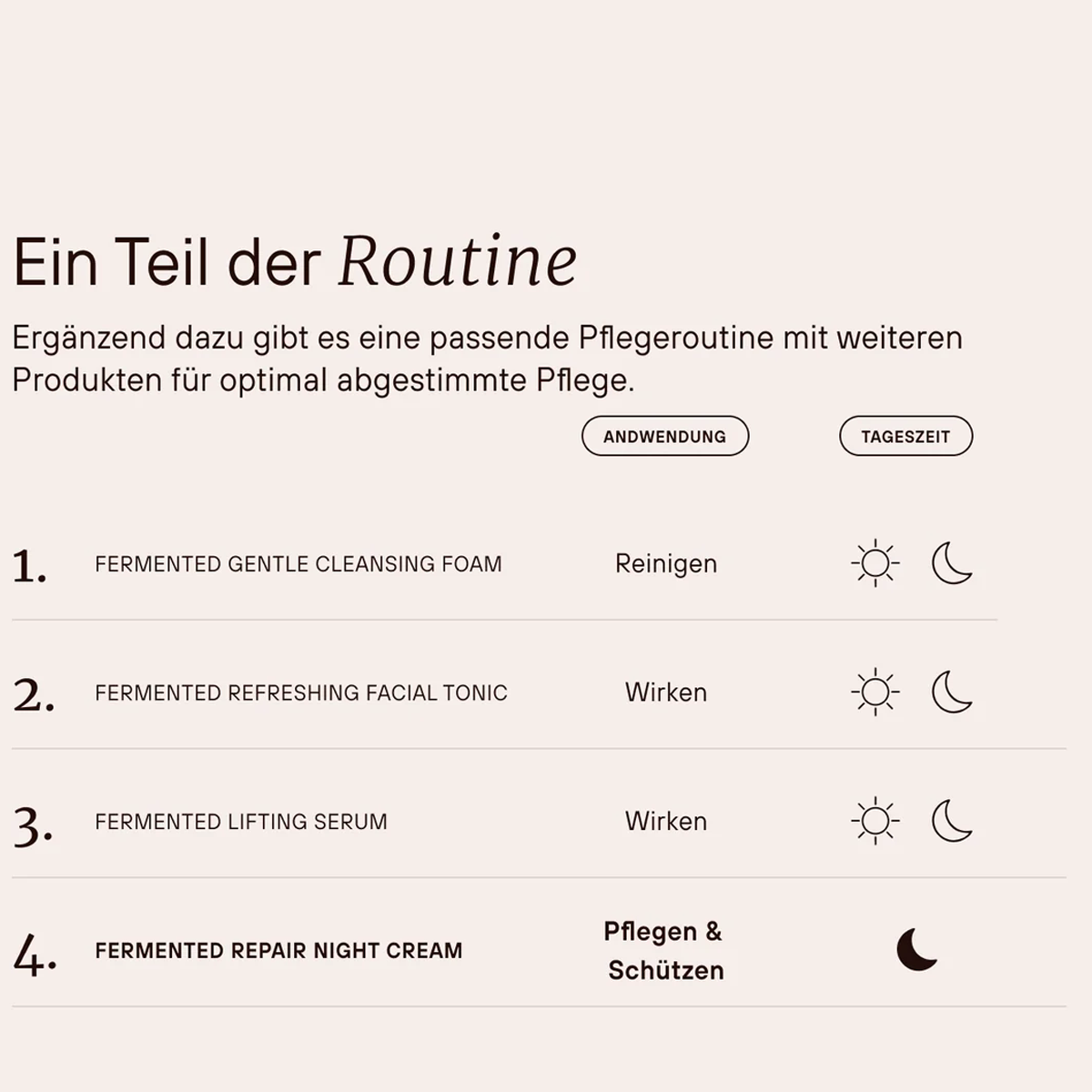 Ein Teil der Routine

Ergänzend dazu gibt es eine passende Pflegeroutine mit weiteren Produkten für optimal abgestimmte Pflege.

ANDWENDUNG

TAGESZEIT

1. FERMENTED GENTLE CLEANSING FOAM Reinigen

2. FERMENTED REFRESHING FACIAL TONIC Wirken

3. FERMENTED LIFTING SERUM Wirken

4. FERMENTED REPAIR NIGHT CREAM Pflegen & Schützen